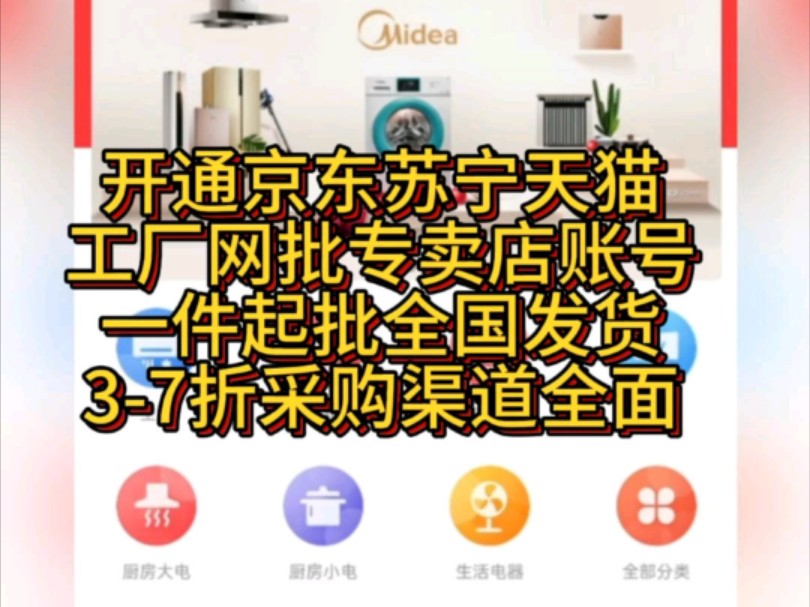 Midea

开通京东苏宁天猫
工厂网批专卖店账号
一件起批全国发货
3-7折采购渠道全面

厨房大电　厨房小电　生活电器　全部分类